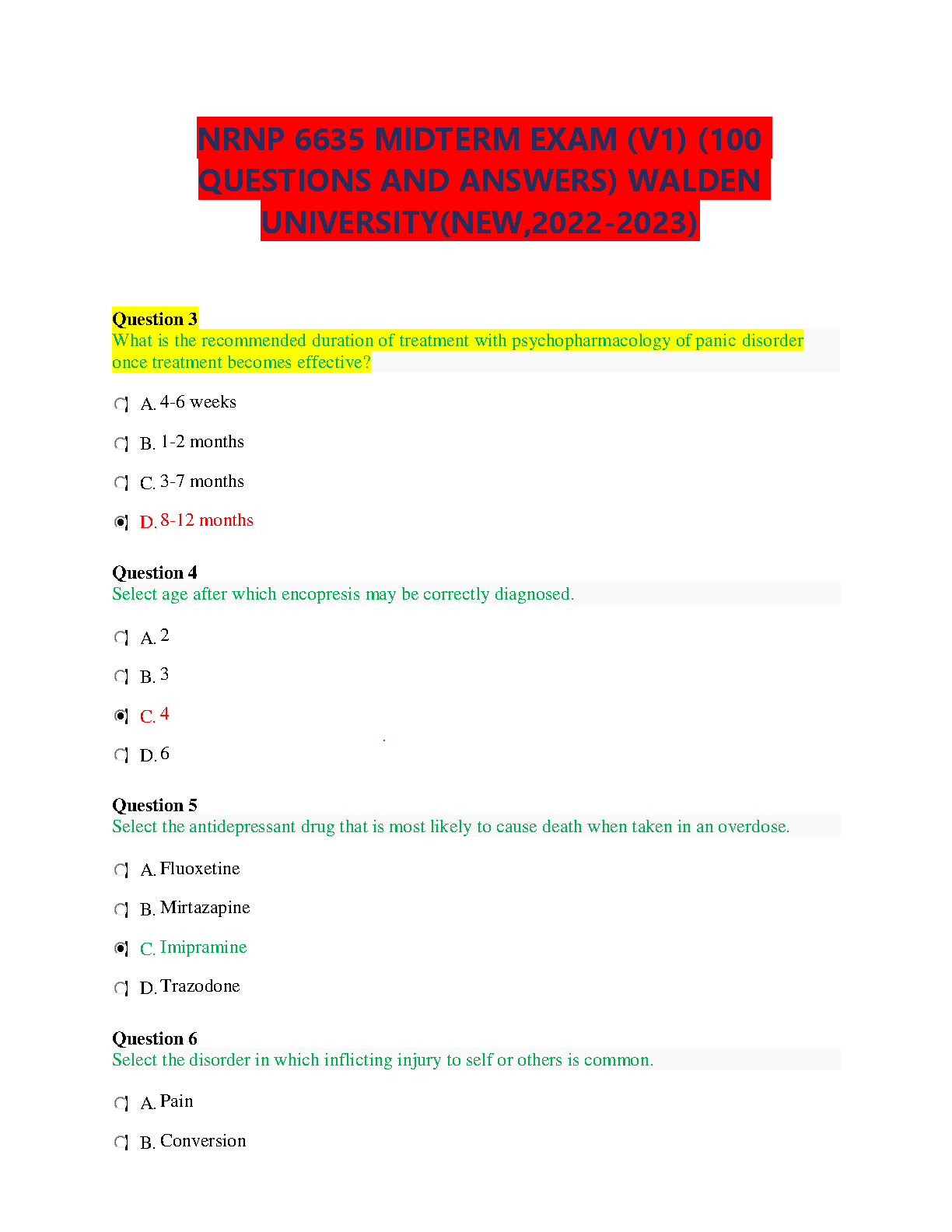 NRNP 6635 MIDTERM EXAM (V1) (100 QUESTIONS AND ANSWERS) WALDEN UNIVERSITY(NEW,2022-2023)

Question 3
What is the recommended duration of treatment with psychopharmacology of panic disorder once treatment becomes effective?

A. 4-6 weeks

B. 1-2 months

C. 3-7 months

D. 8-12 months

Question 4
Select age after which encopresis may be correctly diagnosed.

A. 2

B. 3

C. 4

D. 6

Question 5
Select the antidepressant drug that is most likely to cause death when taken in an overdose.

A. Fluoxetine

B. Mirtazapine

C. Imipramine

D. Trazodone

Question 6
Select the disorder in which inflicting injury to self or others is common.

A. Pain

B. Conversion